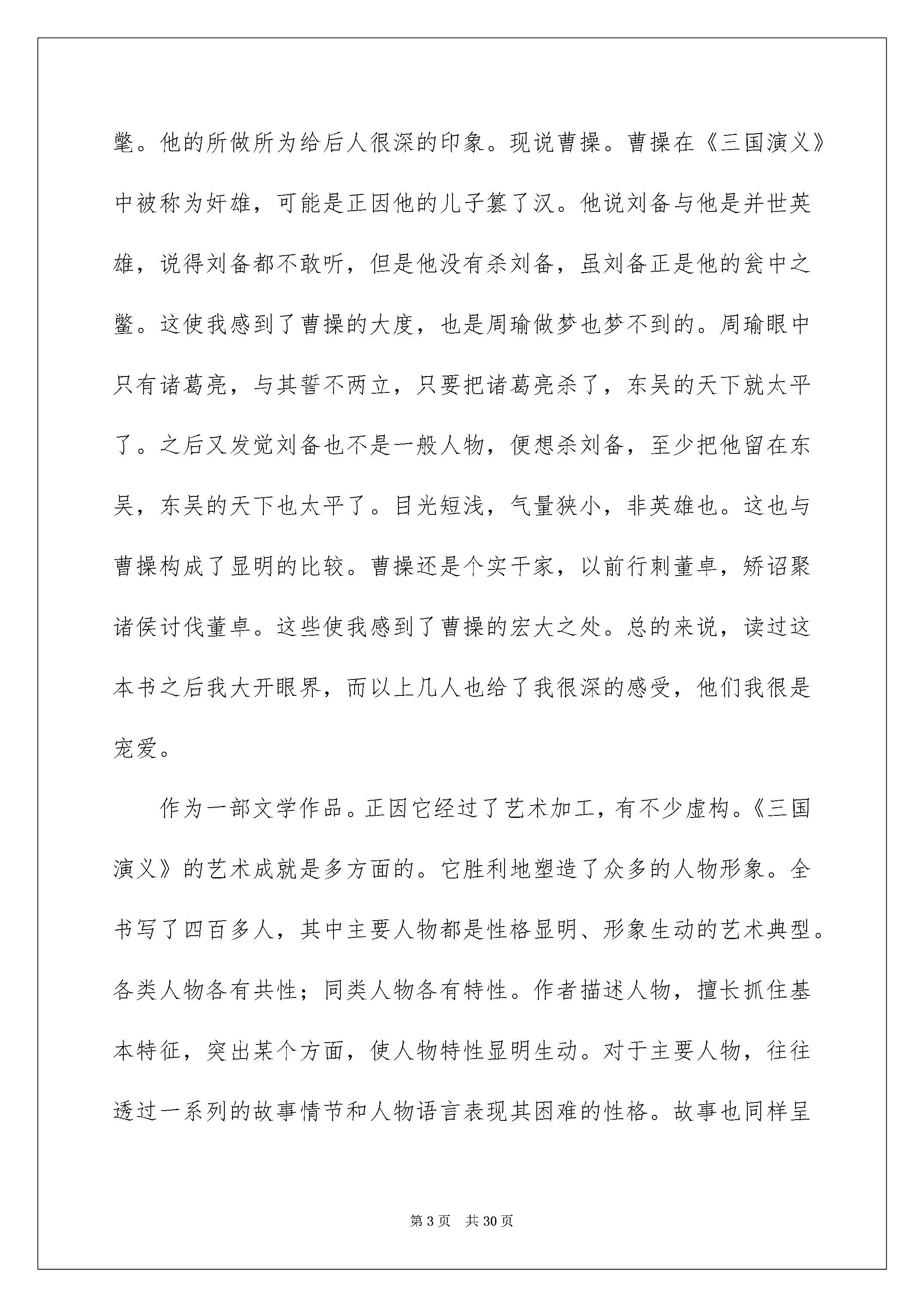 鳖。他的所做所为给后人很深的印象。现说曹操。曹操在《三国演义》中被称为奸雄，可能是正因他的儿子篡了汉。他说刘备与他是并世英雄，说得刘备都不敢听，但是他没有杀刘备，虽刘备正是他的瓮中之鳖。这使我感到了曹操的大度，也是周瑜做梦也梦不到的。周瑜眼中只有诸葛亮，与其誓不两立，只要把诸葛亮杀了，东吴的天下就太平了。之后又发觉刘备也不是一般人物，便想杀刘备，至少把他留在东吴，东吴的天下也太平了。目光短浅，气量狭小，非英雄也。这也与曹操构成了显明的比较。曹操还是个实干家，以前行刺董卓，矫诏聚诸侯讨伐董卓。这些使我感到了曹操的宏大之处。总的来说，读过这本书之后我大开眼界，而以上几人也给了我很深的感受，他们我很是宠爱。

作为一部文学作品。正因它经过了艺术加工，有不少虚构。《三国演义》的艺术成就是多方面的。它胜利地塑造了众多的人物形象。全书写了四百多人，其中主要人物都是性格显明、形象生动的艺术典型。各类人物各有共性；同类人物各有特性。作者描述人物，擅长抓住基本特征，突出某个方面，使人物特性显明生动。对于主要人物，往往透过一系列的故事情节和人物语言表现其困难的性格。故事也同样呈

第 3 页　共 30 页